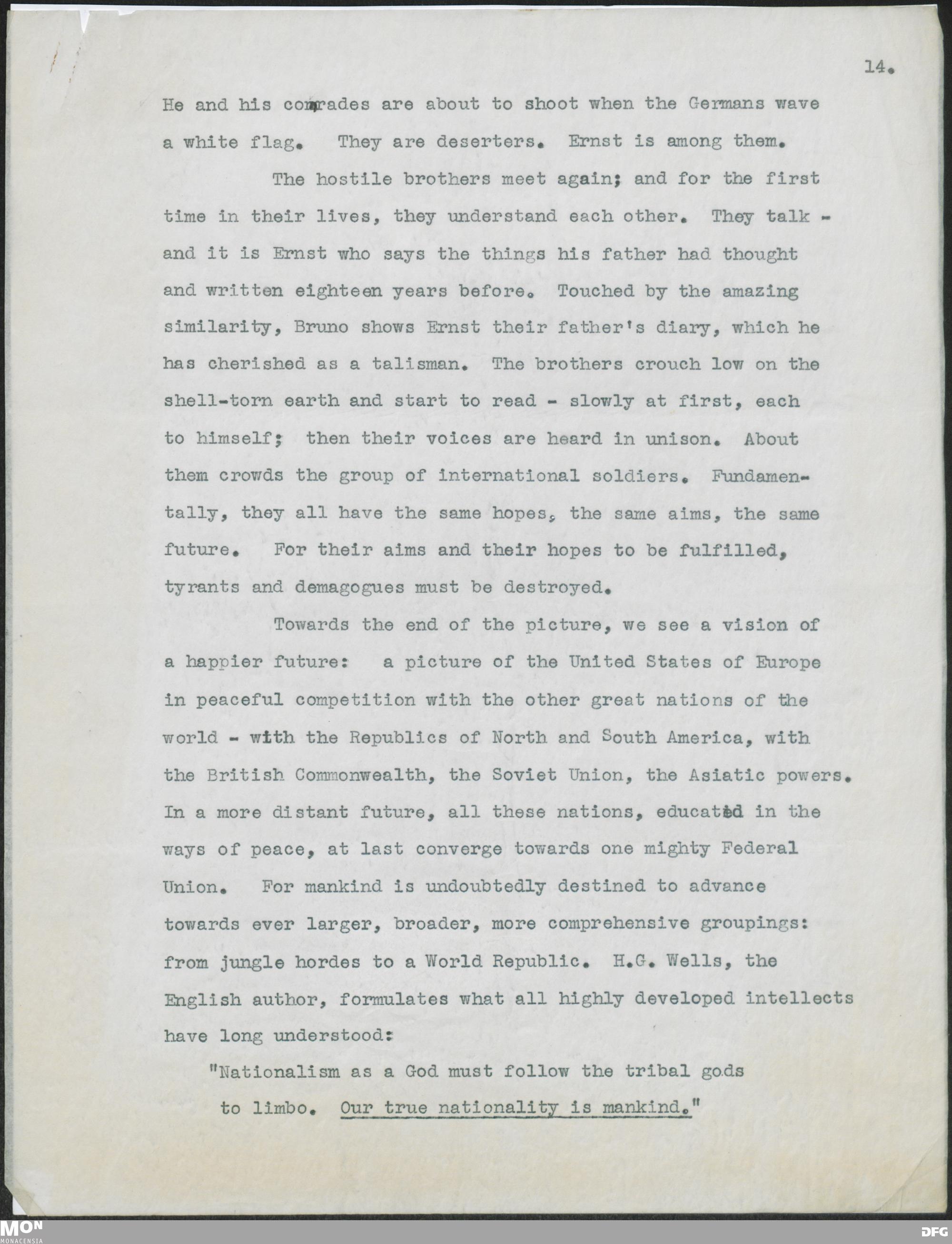 14.

He and his comrades are about to shoot when the Germans wave a white flag. They are deserters. Ernst is among them.

The hostile brothers meet again; and for the first time in their lives, they understand each other. They talk - and it is Ernst who says the things his father had thought and written eighteen years before. Touched by the amazing similarity, Bruno shows Ernst their father's diary, which he has cherished as a talisman. The brothers crouch low on the shell-torn earth and start to read - slowly at first, each to himself; then their voices are heard in unison. About them crowds the group of international soldiers. Fundamentally, they all have the same hopes, the same aims, the same future. For their aims and their hopes to be fulfilled, tyrants and demagogues must be destroyed.

Towards the end of the picture, we see a vision of a happier future: a picture of the United States of Europe in peaceful competition with the other great nations of the world - with the Republics of North and South America, with the British Commonwealth, the Soviet Union, the Asiatic powers. In a more distant future, all these nations, educated in the ways of peace, at last converge towards one mighty Federal Union. For mankind is undoubtedly destined to advance towards ever larger, broader, more comprehensive groupings: from jungle hordes to a World Republic. H.G. Wells, the English author, formulates what all highly developed intellects have long understood:

"Nationalism as a God must follow the tribal gods to limbo. Our true nationality is mankind."

MON MONACENSIA
DFG